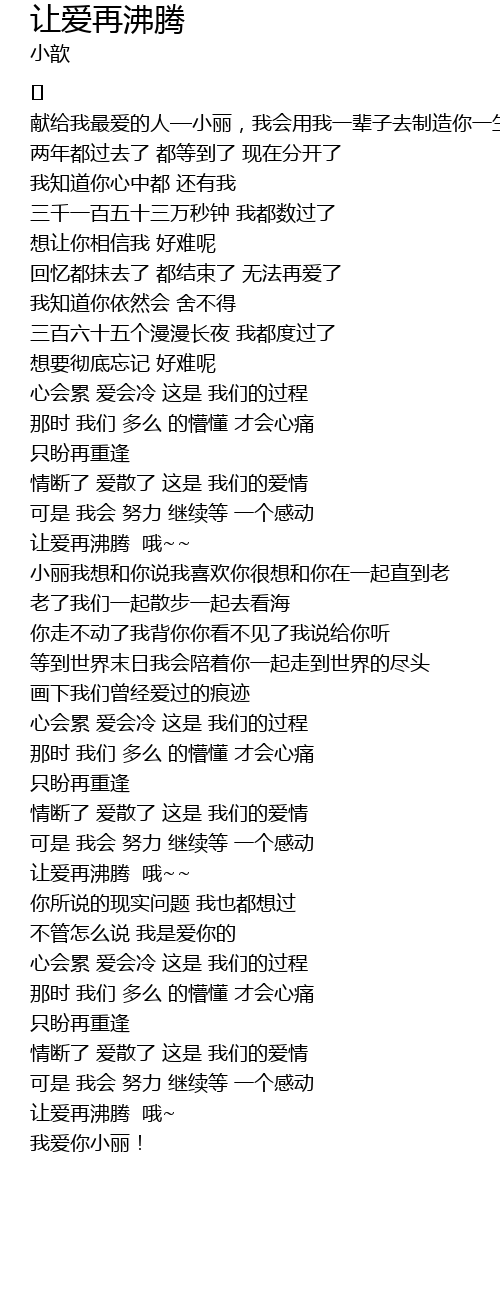 让爱再沸腾
小歆

[]
献给我最爱的人—小丽，我会用我一辈子去制造你一生
两年都过去了 都等到了 现在分开了
我知道你心中都 还有我
三千一百五十三万秒钟 我都数过了
想让你相信我 好难呢
回忆都抹去了 都结束了 无法再爱了
我知道你依然会 舍不得
三百六十五个漫漫长夜 我都度过了
想要彻底忘记 好难呢
心会累 爱会冷 这是 我们的过程
那时 我们 多么 的懵懂 才会心痛
只盼再重逢
情断了 爱散了 这是 我们的爱情
可是 我会 努力 继续等 一个感动
让爱再沸腾 哦~~
小丽我想和你说我喜欢你很想和你在一起直到老
老了我们一起散步一起去看海
你走不动了我背你你看不见了我说给你听
等到世界末日我会陪着你一起走到世界的尽头
画下我们曾经爱过的痕迹
心会累 爱会冷 这是 我们的过程
那时 我们 多么 的懵懂 才会心痛
只盼再重逢
情断了 爱散了 这是 我们的爱情
可是 我会 努力 继续等 一个感动
让爱再沸腾 哦~~
你所说的现实问题 我也都想过
不管怎么说 我是爱你的
心会累 爱会冷 这是 我们的过程
那时 我们 多么 的懵懂 才会心痛
只盼再重逢
情断了 爱散了 这是 我们的爱情
可是 我会 努力 继续等 一个感动
让爱再沸腾 哦~
我爱你小丽！